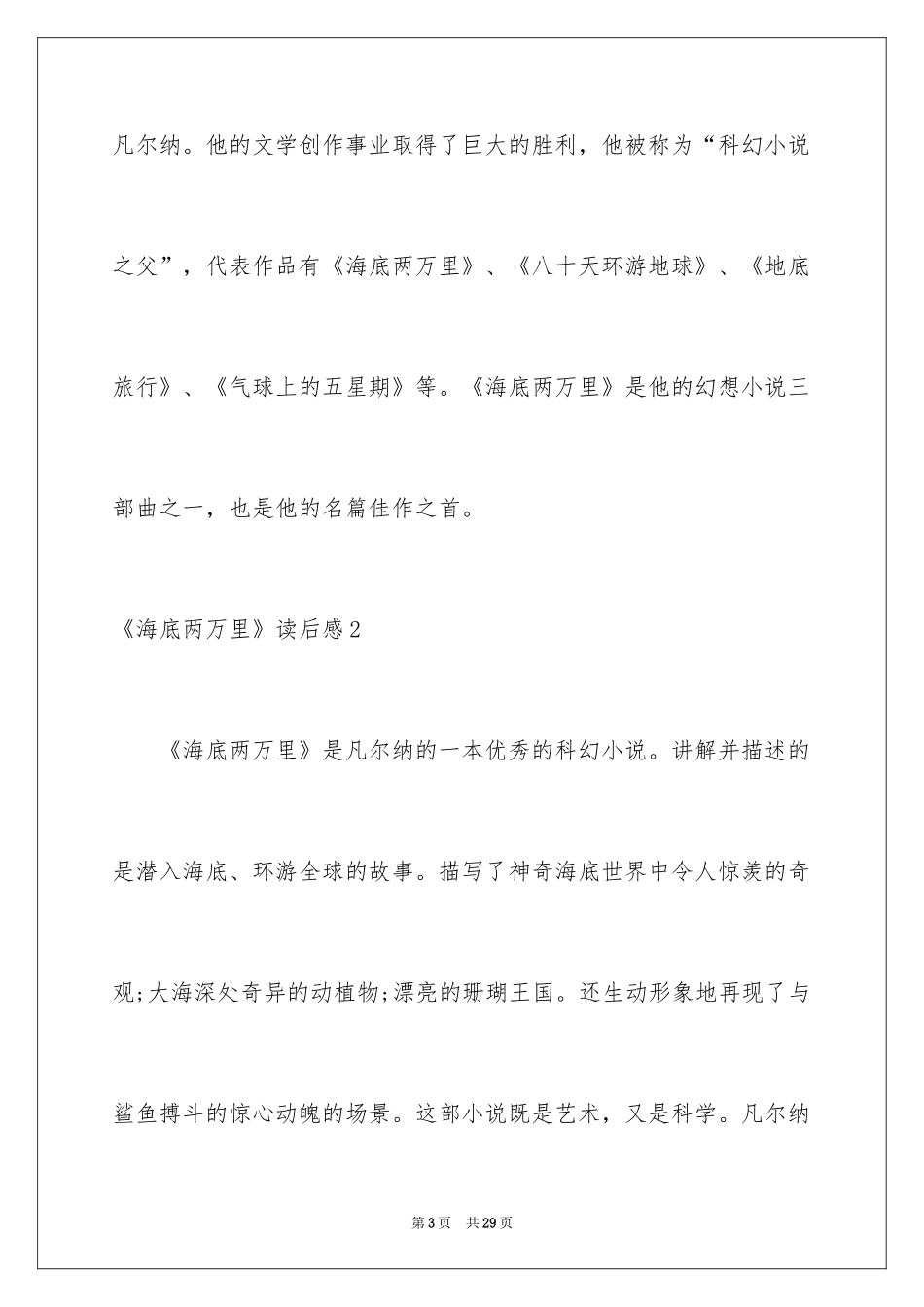 凡尔纳。他的文学创作事业取得了巨大的胜利，他被称为“科幻小说之父”，代表作品有《海底两万里》、《八十天环游地球》、《地底旅行》、《气球上的五星期》等。《海底两万里》是他的幻想小说三部曲之一，也是他的名篇佳作之首。

《海底两万里》读后感2

《海底两万里》是凡尔纳的一本优秀的科幻小说。讲解并描述的是潜入海底、环游全球的故事。描写了神奇海底世界中令人惊羡的奇观;大海深处奇异的动植物;漂亮的珊瑚王国。还生动形象地再现了与鲨鱼搏斗的惊心动魄的场景。这部小说既是艺术，又是科学。凡尔纳

第3页 共29页